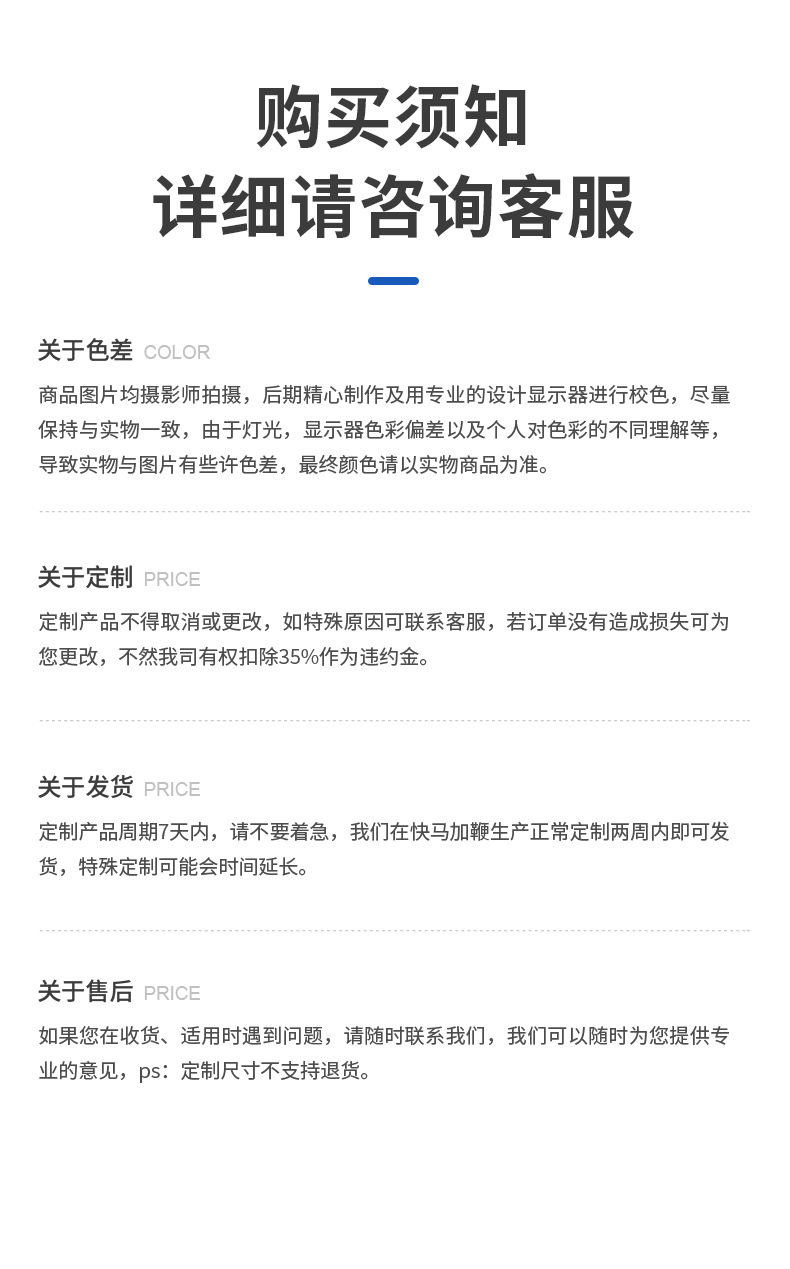 购买须知
详细请咨询客服

关于色差 COLOR
商品图片均摄影师拍摄，后期精心制作及用专业的设计显示器进行校色，尽量保持与实物一致，由于灯光，显示器色彩偏差以及个人对色彩的不同理解等，导致实物与图片有些许色差，最终颜色请以实物商品为准。

关于定制 PRICE
定制产品不得取消或更改，如特殊原因可联系客服，若订单没有造成损失可为您更改，不然我司有权扣除35%作为违约金。

关于发货 PRICE
定制产品周期7天内，请不要着急，我们在快马加鞭生产正常定制两周内即可发货，特殊定制可能会时间延长。

关于售后 PRICE
如果您在收货、适用时遇到问题，请随时联系我们，我们可以随时为您提供专业的意见，ps：定制尺寸不支持退货。